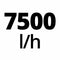 7500
l/h